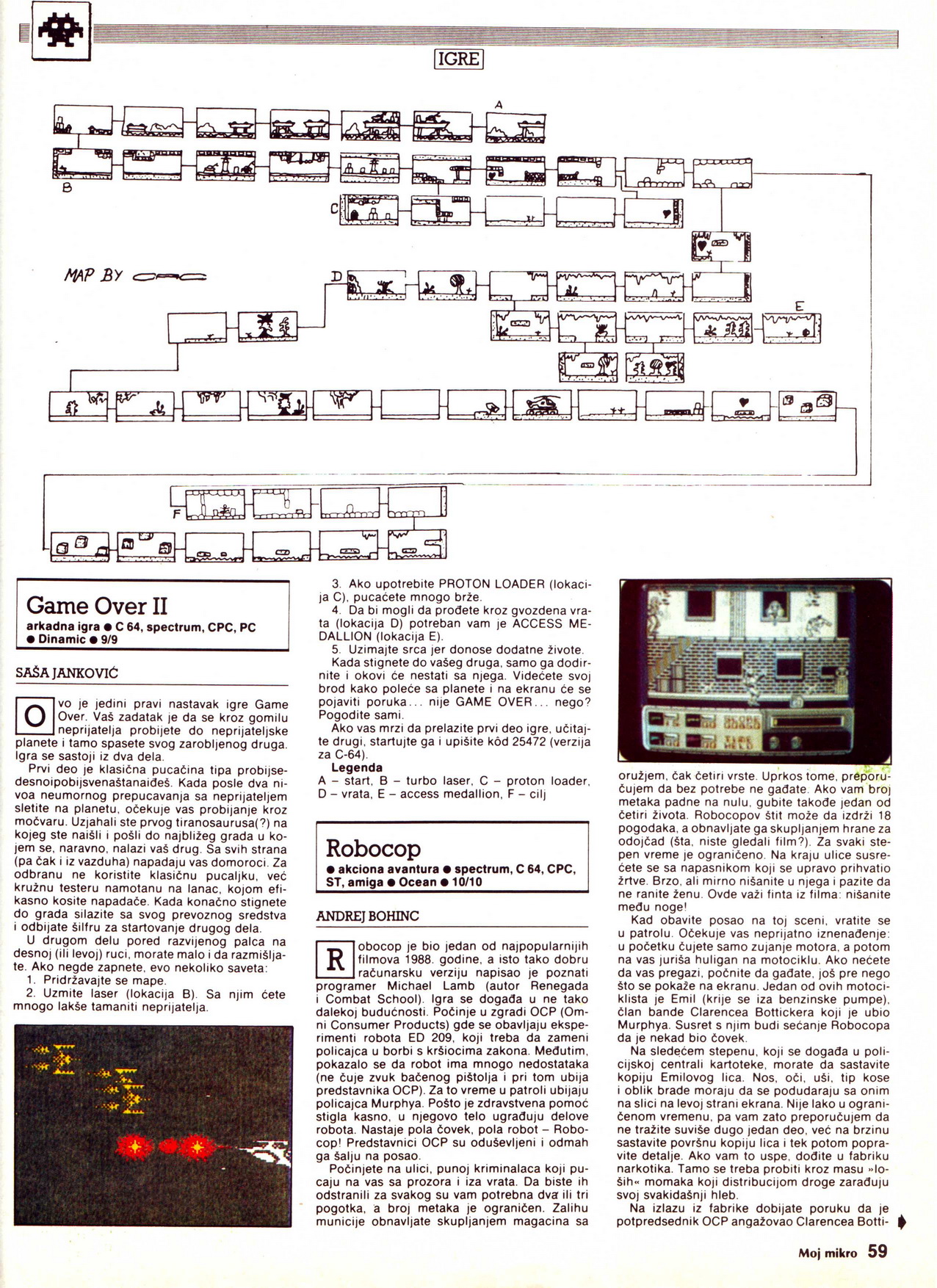 IGRE

A

B

C

MAP BY

D

E

F

Game Over II
arkadna igra ● C 64, spectrum, CPC, PC ● Dinamic ● 9/9

SAŠA JANKOVIĆ

Ovo je jedini pravi nastavak igre Game Over. Vaš zadatak je da se kroz gomilu neprijatelja probijete do neprijateljske planete i tamo spasete svog zarobljenog druga. Igra se sastoji iz dva dela.

Prvi deo je klasična pucačina tipa probijsedesnoipobijsvenaštanaideš. Kada posle dva nivoa neumornog prepucavanja sa neprijateljem sletite na planetu, očekuje vas probijanje kroz močvaru. Uzjahali ste prvog tiranosaurusa(?) na kojeg ste naišli i pošli do najbližeg grada u kojem se, naravno, nalazi vaš drug. Sa svih strana (pa čak i iz vazduha) napadaju vas domoroci. Za odbranu ne koristite klasičnu pucaljku, već kružnu testeru namotanu na lanac, kojom efikasno kosite napadače. Kada konačno stignete do grada silazite sa svog prevoznog sredstva i odbijate šilfru za startovanje drugog dela.

U drugom delu pored razvijenog palca na desnoj (ili levoj) ruci, morate malo i da razmišljate. Ako negde zapnete, evo nekoliko saveta:
1. Pridržavajte se mape.
2. Uzmite laser (lokacija B). Sa njim ćete mnogo lakše tamaniti neprijatelja.
3. Ako upotrebite PROTON LOADER (lokacija C), pucaćete mnogo brže.
4. Da bi mogli da prođete kroz gvozdena vrata (lokacija D) potreban vam je ACCESS MEDALLION (lokacija E).
5. Uzimajte srca jer donose dodatne živote.

Kada stignete do vašeg druga, samo ga dodirnite i okovi će nestati sa njega. Videćete svoj brod kako poleće sa planete i na ekranu će se pojaviti poruka... nije GAME OVER... nego? Pogodite sami.

Ako vas mrzi da prelazite prvi deo igre, učitajte drugi, startujte ga i upišite kôd 25472 (verzija za C-64).

Legenda
A – start, B – turbo laser, C – proton loader, D – vrata, E – access medallion, F – cilj

Robocop
● akciona avantura ● spectrum, C 64, CPC, ST, amiga ● Ocean ● 10/10

ANDREJ BOHINC

Robocop je bio jedan od najpopularnijih filmova 1988. godine, a isto tako dobru računarsku verziju napisao je poznati programer Michael Lamb (autor Renegada i Combat School). Igra se događa u ne tako dalekoj budućnosti. Počinje u zgradi OCP (Omni Consumer Products) gde se obavljaju eksperimenti robota ED 209, koji treba da zameni policajca u borbi s kršiocima zakona. Međutim, pokazalo se da robot ima mnogo nedostataka (ne čuje zvuk bačenog pištolja i pri tom ubija predstavnika OCP). Za to vreme u patroli ubijaju policajca Murphya. Pošto je zdravstvena pomoć stigla kasno, u njegovo telo ugrađuju delove robota. Nastaje pola čovek, pola robot – Robocop! Predstavnici OCP su oduševljeni i odmah ga šalju na posao.

Počinjete na ulici, punoj kriminalaca koji pucaju na vas sa prozora i iza vrata. Da biste ih odstranili za svakog su vam potrebna dva ili tri pogotka, a broj metaka je ograničen. Zalihu municije obnavljate skupljanjem magacina sa oružjem, čak četiri vrste. Uprkos tome, preporučujem da bez potrebe ne gađate. Ako vam broj metaka padne na nulu, gubite takođe jedan od četiri života. Robocopov štit može da izdrži 18 pogodaka, a obnavljate ga skupljanjem hrane za odojčad (šta, niste gledali film?). Za svaki stepen vreme je ograničeno. Na kraju ulice susrećete se sa napasnikom koji se upravo prihvatio žrtve. Brzo, ali mirno nišanite u njega i pazite da ne ranite ženu. Ovde važi finta iz filma: nišanite među noge!

Kad obavite posao na toj sceni, vratite se u patrolu. Očekuje vas neprijatno iznenađenje: u početku čujete samo zujanje motora, a potom na vas juriša huligan na motociklu. Ako nećete da vas pregazi, počnite da gađate, još pre nego što se pokaže na ekranu. Jedan od ovih motociklista je Emil (krije se iza benzinske pumpe), član bande Clarencea Bottickera koji je ubio Murphya. Susret s njim budi sećanje Robocopa da je nekad bio čovek.

Na sledećem stepenu, koji se događa u policijskoj centrali kartoteke, morate da sastavite kopiju Emilovog lica. Nos, oči, uši, tip kose i oblik brade moraju da se podudaraju sa onim na slici na levoj strani ekrana. Nije lako u ograničenom vremenu, pa vam zato preporučujem da ne tražite suviše dugo jedan deo, već na brzinu sastavite površnu kopiju lica i tek potom popravite detalje. Ako vam to uspe, dođite u fabriku narkotika. Tamo se treba probiti kroz masu »loših« momaka koji distribucijom droge zarađuju svoj svakidašnji hleb.

Na izlazu iz fabrike dobijate poruku da je potpredsednik OCP angažovao Clarencea Botti-

Moj mikro 59